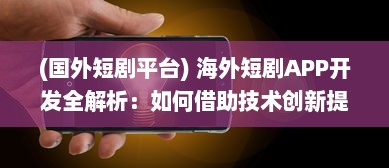 (国外短剧平台) 海外短剧APP开发全解析：如何借助技术创新提